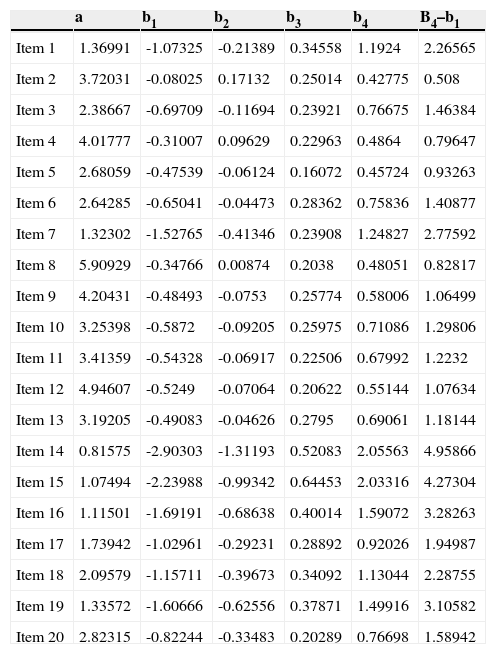 |  | a | $b_1$ | $b_2$ | $b_3$ | $b_4$ | $B_4–b_1$ |
|---|---|---|---|---|---|---|
| Item 1 | 1.36991 | -1.07325 | -0.21389 | 0.34558 | 1.1924 | 2.26565 |
| Item 2 | 3.72031 | -0.08025 | 0.17132 | 0.25014 | 0.42775 | 0.508 |
| Item 3 | 2.38667 | -0.69709 | -0.11694 | 0.23921 | 0.76675 | 1.46384 |
| Item 4 | 4.01777 | -0.31007 | 0.09629 | 0.22963 | 0.4864 | 0.79647 |
| Item 5 | 2.68059 | -0.47539 | -0.06124 | 0.16072 | 0.45724 | 0.93263 |
| Item 6 | 2.64285 | -0.65041 | -0.04473 | 0.28362 | 0.75836 | 1.40877 |
| Item 7 | 1.32302 | -1.52765 | -0.41346 | 0.23908 | 1.24827 | 2.77592 |
| Item 8 | 5.90929 | -0.34766 | 0.00874 | 0.2038 | 0.48051 | 0.82817 |
| Item 9 | 4.20431 | -0.48493 | -0.0753 | 0.25774 | 0.58006 | 1.06499 |
| Item 10 | 3.25398 | -0.5872 | -0.09205 | 0.25975 | 0.71086 | 1.29806 |
| Item 11 | 3.41359 | -0.54328 | -0.06917 | 0.22506 | 0.67992 | 1.2232 |
| Item 12 | 4.94607 | -0.5249 | -0.07064 | 0.20622 | 0.55144 | 1.07634 |
| Item 13 | 3.19205 | -0.49083 | -0.04626 | 0.2795 | 0.69061 | 1.18144 |
| Item 14 | 0.81575 | -2.90303 | -1.31193 | 0.52083 | 2.05563 | 4.95866 |
| Item 15 | 1.07494 | -2.23988 | -0.99342 | 0.64453 | 2.03316 | 4.27304 |
| Item 16 | 1.11501 | -1.69191 | -0.68638 | 0.40014 | 1.59072 | 3.28263 |
| Item 17 | 1.73942 | -1.02961 | -0.29231 | 0.28892 | 0.92026 | 1.94987 |
| Item 18 | 2.09579 | -1.15711 | -0.39673 | 0.34092 | 1.13044 | 2.28755 |
| Item 19 | 1.33572 | -1.60666 | -0.62556 | 0.37871 | 1.49916 | 3.10582 |
| Item 20 | 2.82315 | -0.82244 | -0.33483 | 0.20289 | 0.76698 | 1.58942 |